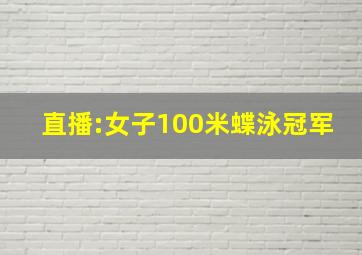 直播:女子100米蝶泳冠军